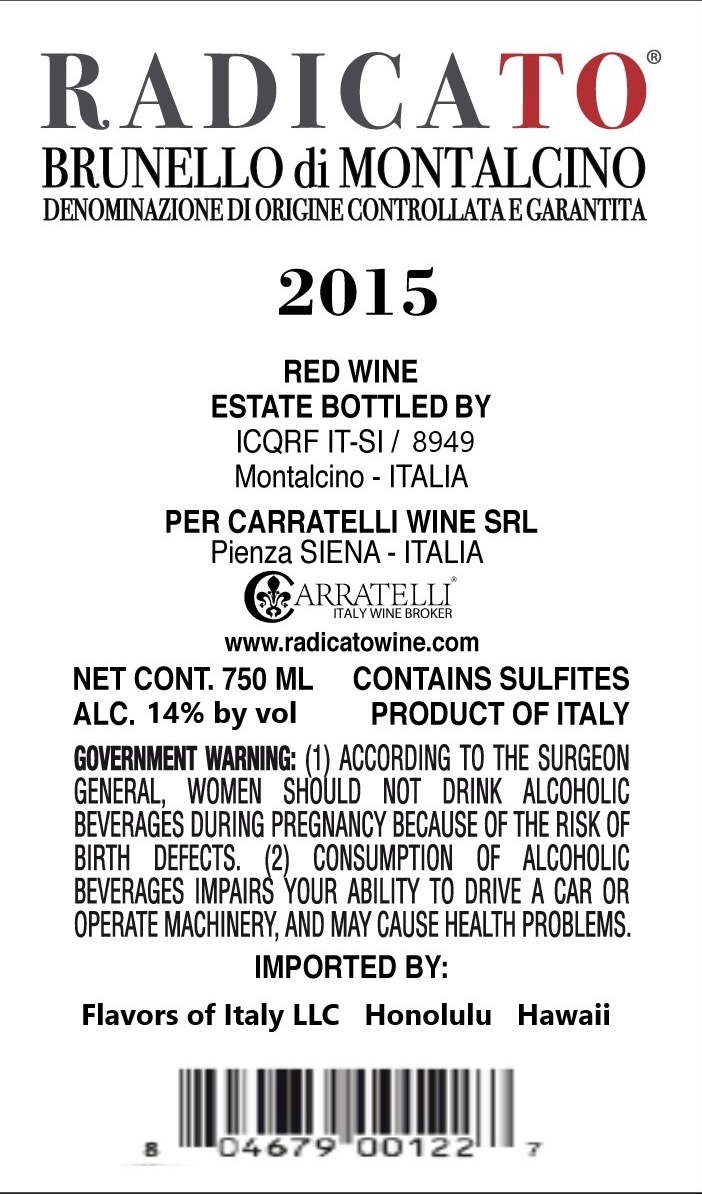 RADICATO®
BRUNELLO di MONTALCINO
DENOMINAZIONE DI ORIGINE CONTROLLATA E GARANTITA

2015

RED WINE
ESTATE BOTTLED BY
ICQRF IT-SI / 8949
Montalcino - ITALIA

PER CARRATELLI WINE SRL
Pienza SIENA - ITALIA
CARRATELLI®
ITALY WINE BROKER

www.radicatowine.com

NET CONT. 750 ML    CONTAINS SULFITES
ALC. 14% by vol    PRODUCT OF ITALY

GOVERNMENT WARNING: (1) ACCORDING TO THE SURGEON GENERAL, WOMEN SHOULD NOT DRINK ALCOHOLIC BEVERAGES DURING PREGNANCY BECAUSE OF THE RISK OF BIRTH DEFECTS. (2) CONSUMPTION OF ALCOHOLIC BEVERAGES IMPAIRS YOUR ABILITY TO DRIVE A CAR OR OPERATE MACHINERY, AND MAY CAUSE HEALTH PROBLEMS.

IMPORTED BY:

Flavors of Italy LLC   Honolulu   Hawaii

8 04679 00122 7